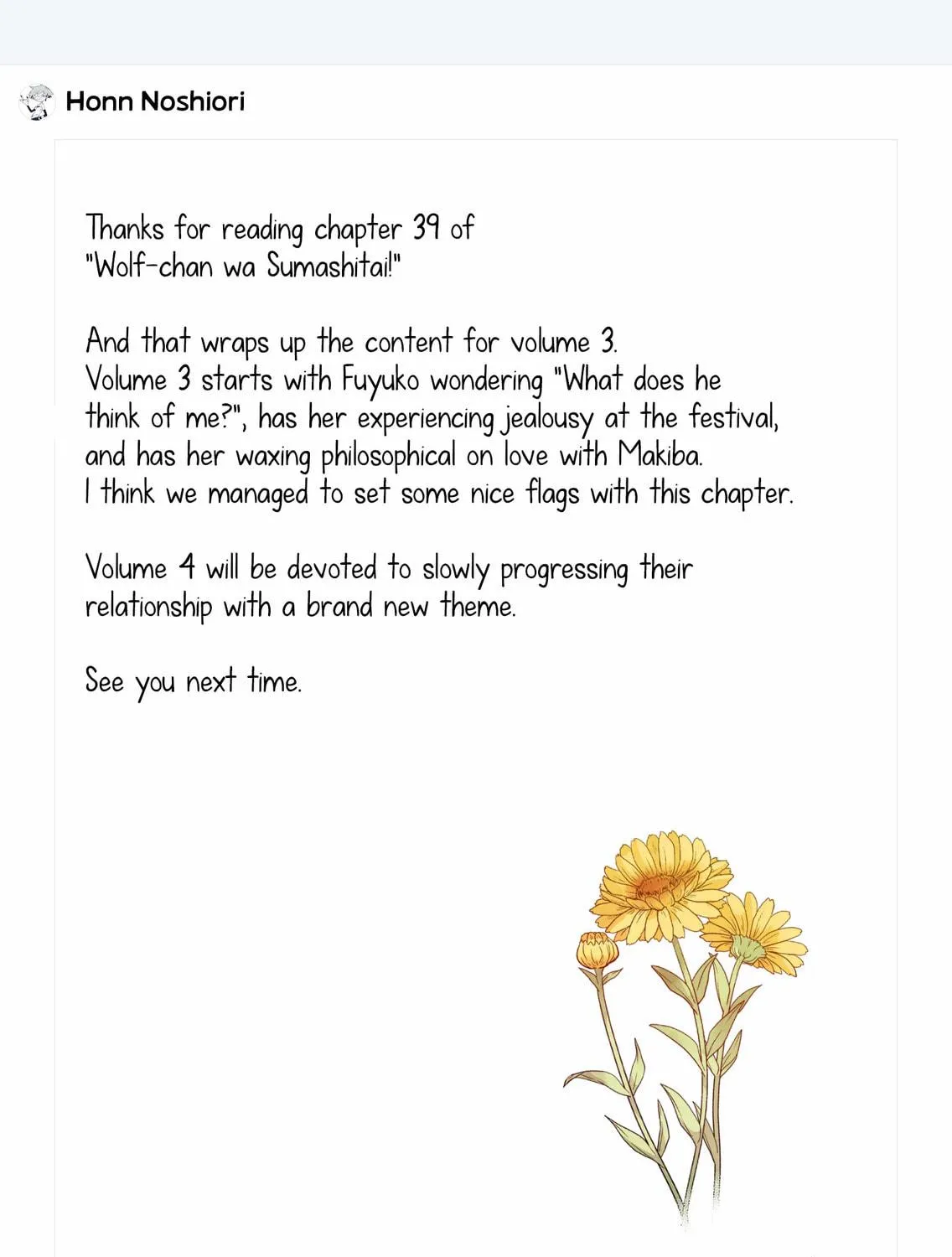 Honn Noshiori

Thanks for reading chapter 39 of "Wolf-chan wa Sumashitai!"

And that wraps up the content for volume 3. Volume 3 starts with Fuyuko wondering "What does he think of me?", has her experiencing jealousy at the festival, and has her waxing philosophical on love with Makiba. I think we managed to set some nice flags with this chapter.

Volume 4 will be devoted to slowly progressing their relationship with a brand new theme.

See you next time.